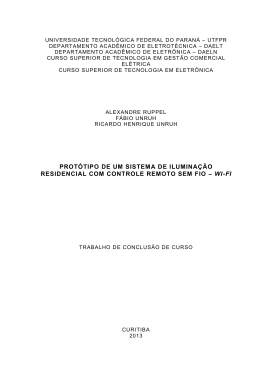 UNIVERSIDADE TECNOLÓGICA FEDERAL DO PARANÁ – UTFPR
DEPARTAMENTO ACADÊMICO DE ELETROTÉCNICA – DAELT
DEPARTAMENTO ACADÊMICO DE ELETRÔNICA – DAELN
CURSO SUPERIOR DE TECNOLOGIA EM GESTÃO COMERCIAL ELÉTRICA
CURSO SUPERIOR DE TECNOLOGIA EM ELETRÔNICA

ALEXANDRE RUPPEL
FÁBIO UNRUH
RICARDO HENRIQUE UNRUH

PROTÓTIPO DE UM SISTEMA DE ILUMINAÇÃO RESIDENCIAL COM CONTROLE REMOTO SEM FIO – WI-FI

TRABALHO DE CONCLUSÃO DE CURSO

CURITIBA
2013